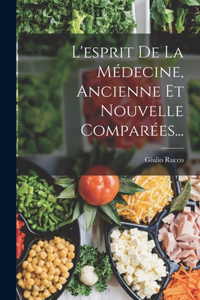 L'esprit De La Médecine, Ancienne Et Nouvelle Comparées...

Giulio Rucco